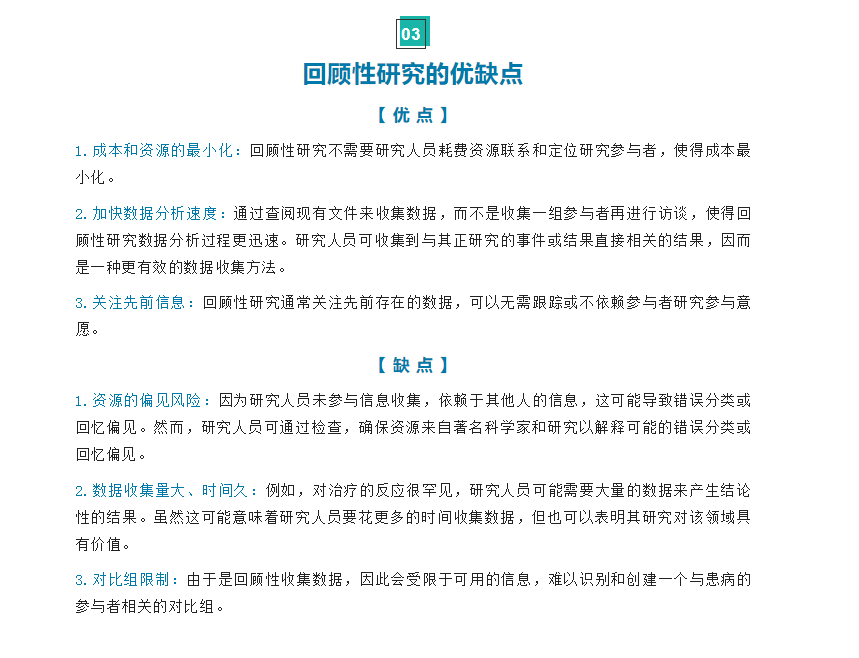 03

回顾性研究的优缺点

【 优 点 】

1. 成本和资源的最小化：回顾性研究不需要研究人员耗费资源联系和定位研究参与者，使得成本最小化。

2. 加快数据分析速度：通过查阅现有文件来收集数据，而不是收集一组参与者再进行访谈，使得回顾性研究数据分析过程更迅速。研究人员可收集到与其正研究的事件或结果直接相关的结果，因而是一种更有效的数据收集方法。

3. 关注先前信息：回顾性研究通常关注先前存在的数据，可以无需跟踪或不依赖参与者研究参与意愿。

【 缺 点 】

1. 资源的偏见风险：因为研究人员未参与信息收集，依赖于其他人的信息，这可能导致错误分类或回忆偏见。然而，研究人员可通过检查，确保资源来自著名科学家和研究以解释可能的错误分类或回忆偏见。

2. 数据收集量大、时间久：例如，对治疗的反应很罕见，研究人员可能需要大量的数据来产生结论性的结果。虽然这可能意味着研究人员要花更多的时间收集数据，但也可以表明其研究对该领域具有价值。

3. 对比组限制：由于是回顾性收集数据，因此会受限于可用的信息，难以识别和创建一个与患病的参与者相关的对比组。